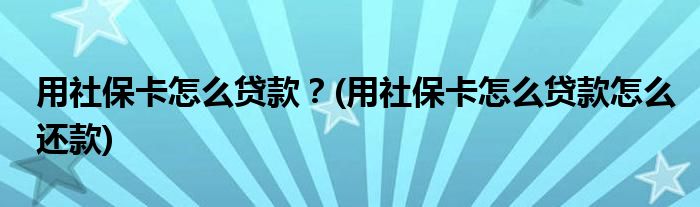 用社保卡怎么贷款？(用社保卡怎么贷款怎么还款)